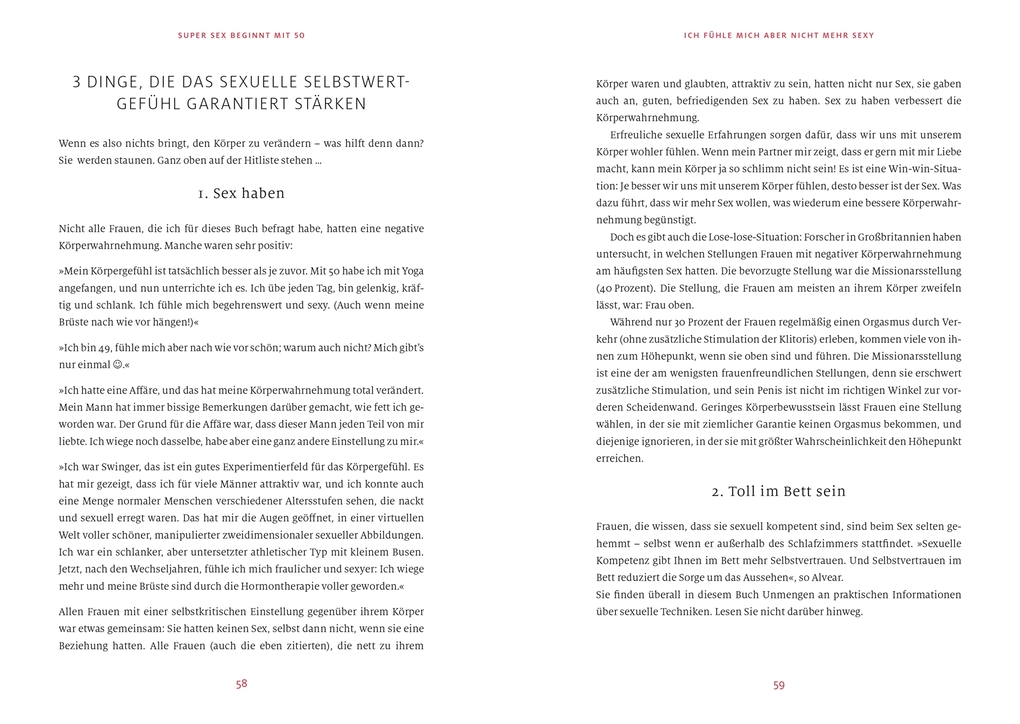 SUPER SEX BEGINNT MIT 50

3 DINGE, DIE DAS SEXUELLE SELBSTWERTGEFÜHL GARANTIERT STÄRKEN

Wenn es also nichts bringt, den Körper zu verändern – was hilft denn dann? Sie werden staunen. Ganz oben auf der Hitliste stehen …

1. Sex haben

Nicht alle Frauen, die ich für dieses Buch befragt habe, hatten eine negative Körperwahrnehmung. Manche waren sehr positiv:

»Mein Körpergefühl ist tatsächlich besser als je zuvor. Mit 50 habe ich mit Yoga angefangen, und nun unterrichte ich es. Ich übe jeden Tag, bin gelenkig, kräftig und schlank. Ich fühle mich begehrenswert und sexy. (Auch wenn meine Brüste nach wie vor hängen!)«

»Ich bin 49, fühle mich aber nach wie vor schön; warum auch nicht? Mich gibt's nur einmal ☺.«

»Ich hatte eine Affäre, und das hat meine Körperwahrnehmung total verändert. Mein Mann hat immer bissige Bemerkungen darüber gemacht, wie fett ich geworden war. Der Grund für die Affäre war, dass dieser Mann jeden Teil von mir liebte. Ich wiege noch dasselbe, habe aber eine ganz andere Einstellung zu mir.«

»Ich war Swinger, das ist ein gutes Experimentierfeld für das Körpergefühl. Es hat mir gezeigt, dass ich für viele Männer attraktiv war, und ich konnte auch eine Menge normaler Menschen verschiedener Altersstufen sehen, die nackt und sexuell erregt waren. Das hat mir die Augen geöffnet, in einer virtuellen Welt voller schöner, manipulierter zweidimensionaler sexueller Abbildungen. Ich war ein schlanker, aber untersetzter athletischer Typ mit kleinem Busen. Jetzt, nach den Wechseljahren, fühle ich mich fraulicher und sexyer: Ich wiege mehr und meine Brüste sind durch die Hormontherapie voller geworden.«

Allen Frauen mit einer selbstkritischen Einstellung gegenüber ihrem Körper war etwas gemeinsam: Sie hatten keinen Sex, selbst dann nicht, wenn sie eine Beziehung hatten. Alle Frauen (auch die eben zitierten), die nett zu ihrem

58

ICH FÜHLE MICH ABER NICHT MEHR SEXY

Körper waren und glaubten, attraktiv zu sein, hatten nicht nur Sex, sie gaben auch an, guten, befriedigenden Sex zu haben. Sex zu haben verbessert die Körperwahrnehmung.

Erfreuliche sexuelle Erfahrungen sorgen dafür, dass wir uns mit unserem Körper wohler fühlen. Wenn mein Partner mir zeigt, dass er gern mit mir Liebe macht, kann mein Körper ja so schlimm nicht sein! Es ist eine Win-win-Situation: Je besser wir uns mit unserem Körper fühlen, desto besser ist der Sex. Was dazu führt, dass wir mehr Sex wollen, was wiederum eine bessere Körperwahrnehmung begünstigt.

Doch es gibt auch die Lose-lose-Situation: Forscher in Großbritannien haben untersucht, in welchen Stellungen Frauen mit negativer Körperwahrnehmung am häufigsten Sex hatten. Die bevorzugte Stellung war die Missionarsstellung (40 Prozent). Die Stellung, die Frauen am meisten an ihrem Körper zweifeln lässt, war: Frau oben.

Während nur 30 Prozent der Frauen regelmäßig einen Orgasmus durch Verkehr (ohne zusätzliche Stimulation der Klitoris) erleben, kommen viele von ihnen zum Höhepunkt, wenn sie oben sind und führen. Die Missionarsstellung ist eine der am wenigsten frauenfreundlichen Stellungen, denn sie erschwert zusätzliche Stimulation, und sein Penis ist nicht im richtigen Winkel zur vorderen Scheidenwand. Geringes Körperbewusstsein lässt Frauen eine Stellung wählen, in der sie mit ziemlicher Garantie keinen Orgasmus bekommen, und diejenige ignorieren, in der sie mit größter Wahrscheinlichkeit den Höhepunkt erreichen.

2. Toll im Bett sein

Frauen, die wissen, dass sie sexuell kompetent sind, sind beim Sex selten gehemmt – selbst wenn er außerhalb des Schlafzimmers stattfindet. »Sexuelle Kompetenz gibt Ihnen im Bett mehr Selbstvertrauen. Und Selbstvertrauen im Bett reduziert die Sorge um das Aussehen«, so Alvear.
Sie finden überall in diesem Buch Unmengen an praktischen Informationen über sexuelle Techniken. Lesen Sie nicht darüber hinweg.

59